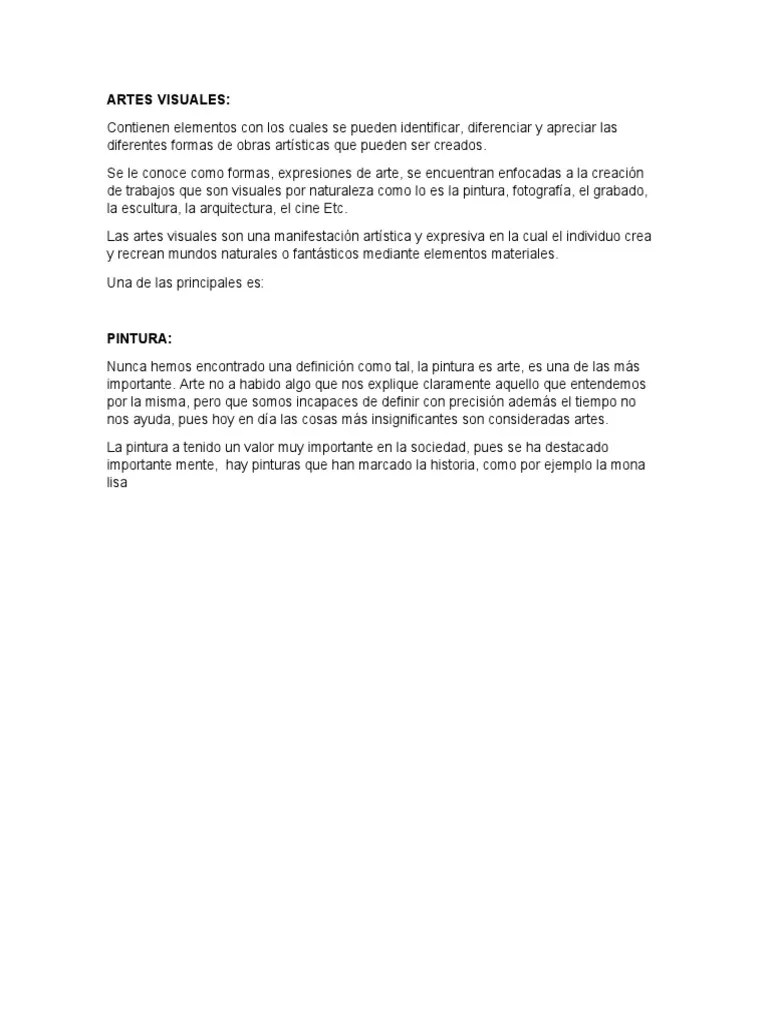 ARTES VISUALES:

Contienen elementos con los cuales se pueden identificar, diferenciar y apreciar las diferentes formas de obras artísticas que pueden ser creados.

Se le conoce como formas, expresiones de arte, se encuentran enfocadas a la creación de trabajos que son visuales por naturaleza como lo es la pintura, fotografía, el grabado, la escultura, la arquitectura, el cine Etc.

Las artes visuales son una manifestación artística y expresiva en la cual el individuo crea y recrean mundos naturales o fantásticos mediante elementos materiales.

Una de las principales es:

PINTURA:

Nunca hemos encontrado una definición como tal, la pintura es arte, es una de las más importante. Arte no a habido algo que nos explique claramente aquello que entendemos por la misma, pero que somos incapaces de definir con precisión además el tiempo no nos ayuda, pues hoy en día las cosas más insignificantes son consideradas artes.

La pintura a tenido un valor muy importante en la sociedad, pues se ha destacado importante mente, hay pinturas que han marcado la historia, como por ejemplo la mona lisa